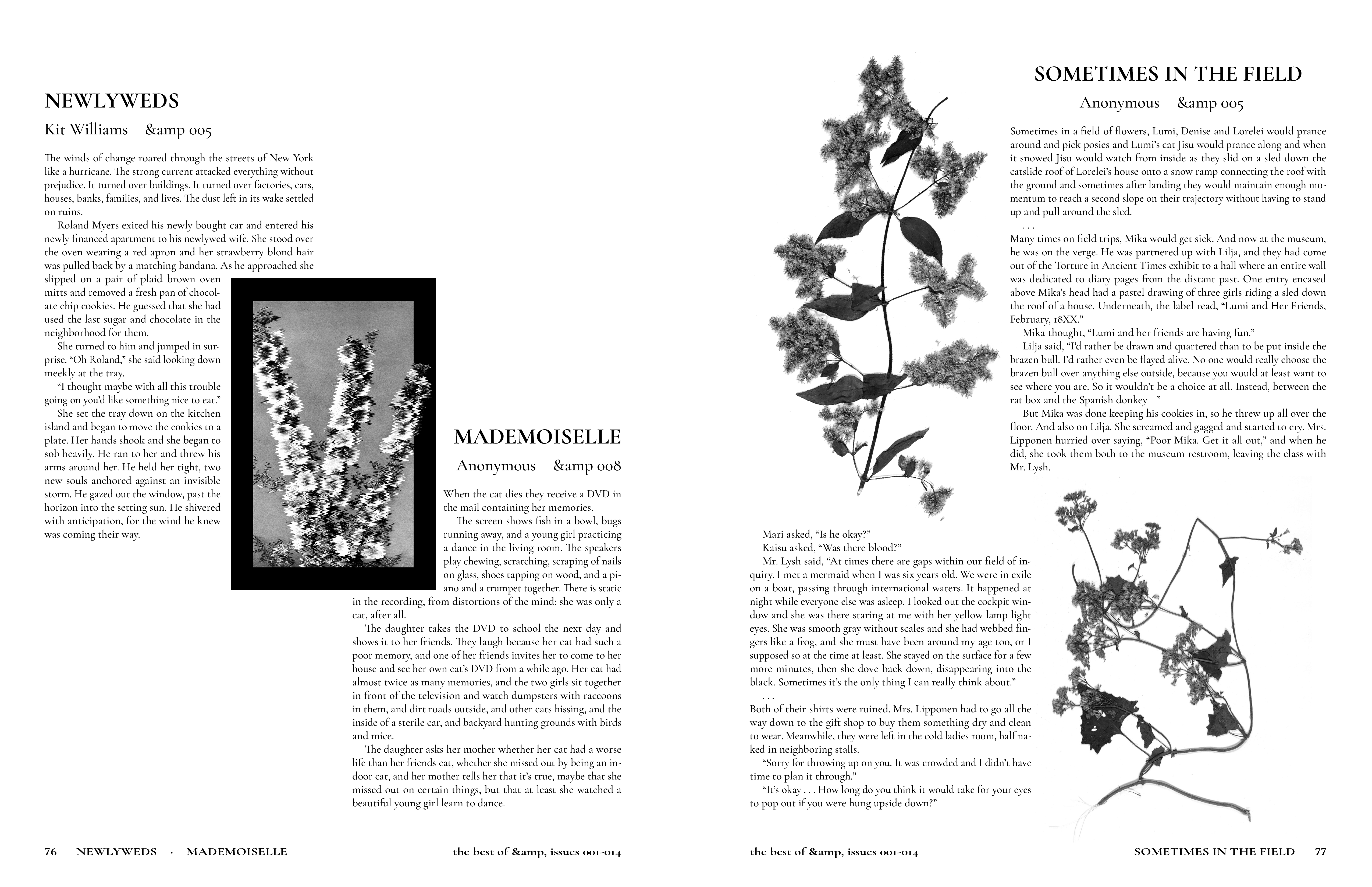 NEWLYWEDS

Kit Williams &amp 005

The winds of change roared through the streets of New York like a hurricane. The strong current attacked everything without prejudice. It turned over buildings. It turned over factories, cars, houses, banks, families, and lives. The dust left in its wake settled on ruins.

Roland Myers exited his newly bought car and entered his newly financed apartment to his newlywed wife. She stood over the oven wearing a red apron and her strawberry blond hair was pulled back by a matching bandana. As he approached she slipped on a pair of plaid brown oven mitts and removed a fresh pan of chocolate chip cookies. He guessed that she had used the last sugar and chocolate in the neighborhood for them.

She turned to him and jumped in surprise. "Oh Roland," she said looking down meekly at the tray.

"I thought maybe with all this trouble going on you'd like something nice to eat."

She set the tray down on the kitchen island and began to move the cookies to a plate. Her hands shook and she began to sob heavily. He ran to her and threw his arms around her. He held her tight, two new souls anchored against an invisible storm. He gazed out the window, past the horizon into the setting sun. He shivered with anticipation, for the wind he knew was coming their way.

MADEMOISELLE

Anonymous &amp 008

When the cat dies they receive a DVD in the mail containing her memories.

The screen shows fish in a bowl, bugs running away, and a young girl practicing a dance in the living room. The speakers play chewing, scratching, scraping of nails on glass, shoes tapping on wood, and a piano and a trumpet together. There is static in the recording, from distortions of the mind: she was only a cat, after all.

The daughter takes the DVD to school the next day and shows it to her friends. They laugh because her cat had such a poor memory, and one of her friends invites her to come to her house and see her own cat's DVD from a while ago. Her cat had almost twice as many memories, and the two girls sit together in front of the television and watch dumpsters with raccoons in them, and dirt roads outside, and other cats hissing, and the inside of a sterile car, and backyard hunting grounds with birds and mice.

The daughter asks her mother whether her cat had a worse life than her friends cat, whether she missed out by being an indoor cat, and her mother tells her that it's true, maybe that she missed out on certain things, but that at least she watched a beautiful young girl learn to dance.

76 NEWLYWEDS · MADEMOISELLE the best of &amp, issues 001-014

SOMETIMES IN THE FIELD

Anonymous &amp 005

Sometimes in a field of flowers, Lumi, Denise and Lorelei would prance around and pick posies and Lumi's cat Jisu would prance along and when it snowed Jisu would watch from inside as they slid on a sled down the catslide roof of Lorelei's house onto a snow ramp connecting the roof with the ground and sometimes after landing they would maintain enough momentum to reach a second slope on their trajectory without having to stand up and pull around the sled.

. . .

Many times on field trips, Mika would get sick. And now at the museum, he was on the verge. He was partnered up with Lilja, and they had come out of the Torture in Ancient Times exhibit to a hall where an entire wall was dedicated to diary pages from the distant past. One entry encased above Mika's head had a pastel drawing of three girls riding a sled down the roof of a house. Underneath, the label read, "Lumi and Her Friends, February, 18XX."

Mika thought, "Lumi and her friends are having fun."

Lilja said, "I'd rather be drawn and quartered than to be put inside the brazen bull. I'd rather even be flayed alive. No one would really choose the brazen bull over anything else outside, because you would at least want to see where you are. So it wouldn't be a choice at all. Instead, between the rat box and the Spanish donkey—"

But Mika was done keeping his cookies in, so he threw up all over the floor. And also on Lilja. She screamed and gagged and started to cry. Mrs. Lipponen hurried over saying, "Poor Mika. Get it all out," and when he did, she took them both to the museum restroom, leaving the class with Mr. Lysh.

Mari asked, "Is he okay?"

Kaisu asked, "Was there blood?"

Mr. Lysh said, "At times there are gaps within our field of inquiry. I met a mermaid when I was six years old. We were in exile on a boat, passing through international waters. It happened at night while everyone else was asleep. I looked out the cockpit window and she was there staring at me with her yellow lamp light eyes. She was smooth gray without scales and she had webbed fingers like a frog, and she must have been around my age too, or I supposed so at the time at least. She stayed on the surface for a few more minutes, then she dove back down, disappearing into the black. Sometimes it's the only thing I can really think about."

. . .

Both of their shirts were ruined. Mrs. Lipponen had to go all the way down to the gift shop to buy them something dry and clean to wear. Meanwhile, they were left in the cold ladies room, half naked in neighboring stalls.

"Sorry for throwing up on you. It was crowded and I didn't have time to plan it through."

"It's okay . . . How long do you think it would take for your eyes to pop out if you were hung upside down?"

the best of &amp, issues 001-014 SOMETIMES IN THE FIELD 77